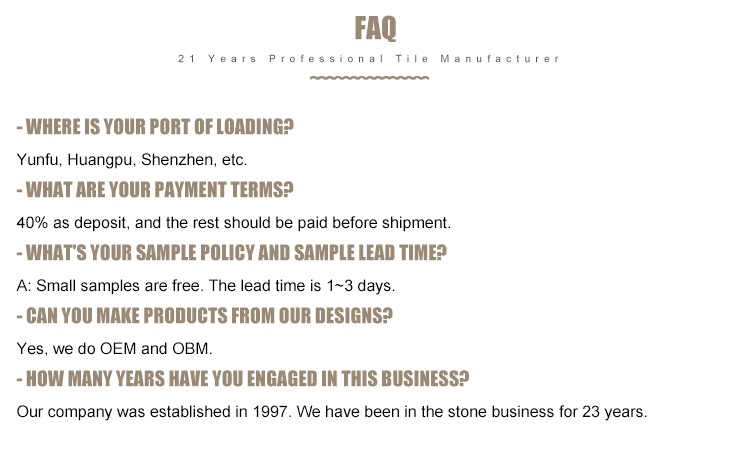 FAQ

21 Years Professional Tile Manufacturer

- WHERE IS YOUR PORT OF LOADING?

Yunfu, Huangpu, Shenzhen, etc.

- WHAT ARE YOUR PAYMENT TERMS?

40% as deposit, and the rest should be paid before shipment.

- WHAT'S YOUR SAMPLE POLICY AND SAMPLE LEAD TIME?

A: Small samples are free. The lead time is 1~3 days.

- CAN YOU MAKE PRODUCTS FROM OUR DESIGNS?

Yes, we do OEM and OBM.

- HOW MANY YEARS HAVE YOU ENGAGED IN THIS BUSINESS?

Our company was established in 1997. We have been in the stone business for 23 years.